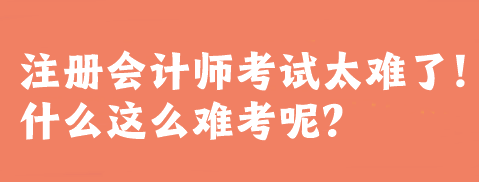 注册会计师考试太难了！
什么这么难考呢？